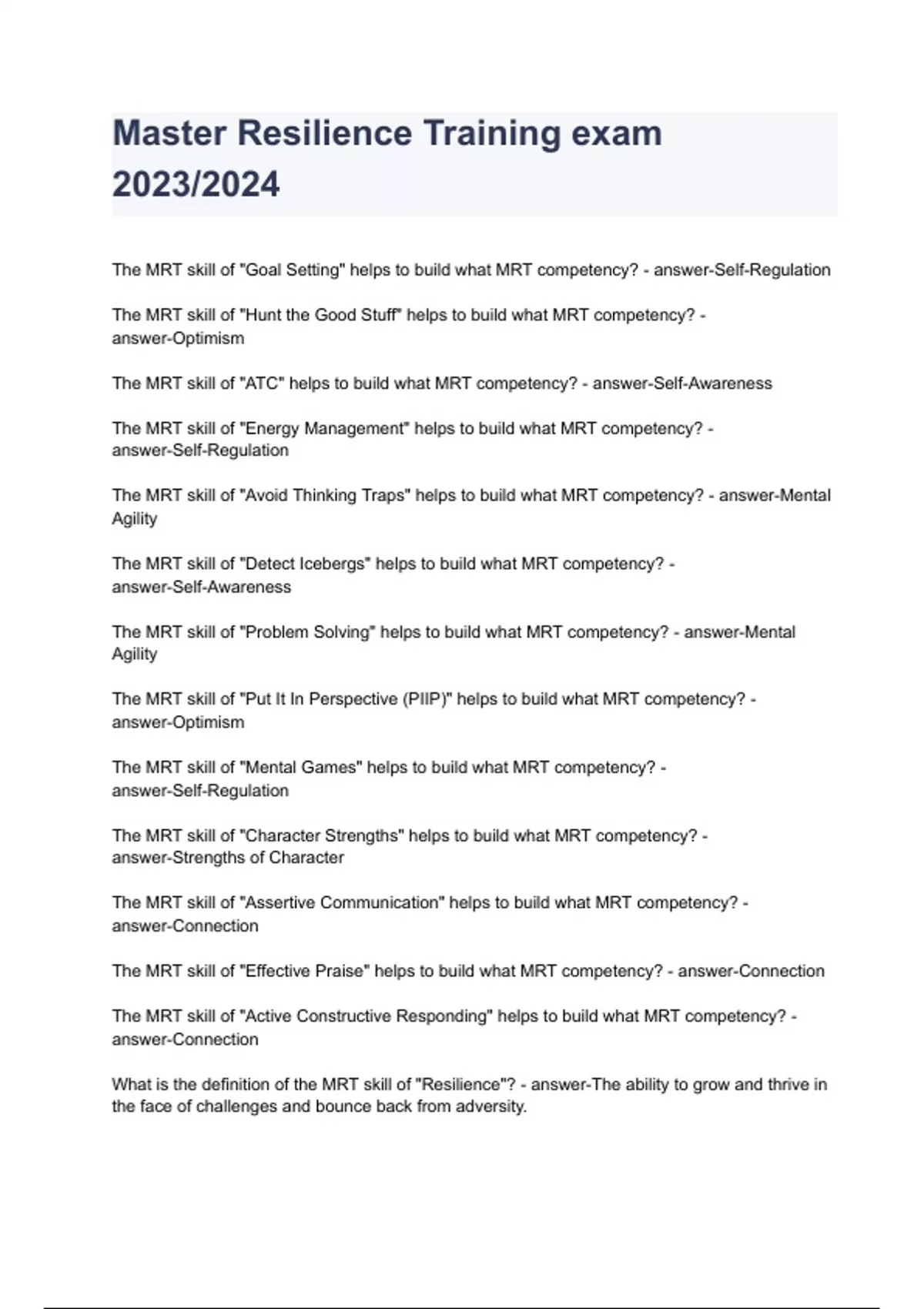 Master Resilience Training exam 2023/2024

The MRT skill of "Goal Setting" helps to build what MRT competency? - answer-Self-Regulation

The MRT skill of "Hunt the Good Stuff" helps to build what MRT competency? - answer-Optimism

The MRT skill of "ATC" helps to build what MRT competency? - answer-Self-Awareness

The MRT skill of "Energy Management" helps to build what MRT competency? - answer-Self-Regulation

The MRT skill of "Avoid Thinking Traps" helps to build what MRT competency? - answer-Mental Agility

The MRT skill of "Detect Icebergs" helps to build what MRT competency? - answer-Self-Awareness

The MRT skill of "Problem Solving" helps to build what MRT competency? - answer-Mental Agility

The MRT skill of "Put It In Perspective (PIIP)" helps to build what MRT competency? - answer-Optimism

The MRT skill of "Mental Games" helps to build what MRT competency? - answer-Self-Regulation

The MRT skill of "Character Strengths" helps to build what MRT competency? - answer-Strengths of Character

The MRT skill of "Assertive Communication" helps to build what MRT competency? - answer-Connection

The MRT skill of "Effective Praise" helps to build what MRT competency? - answer-Connection

The MRT skill of "Active Constructive Responding" helps to build what MRT competency? - answer-Connection

What is the definition of the MRT skill of "Resilience"? - answer-The ability to grow and thrive in the face of challenges and bounce back from adversity.